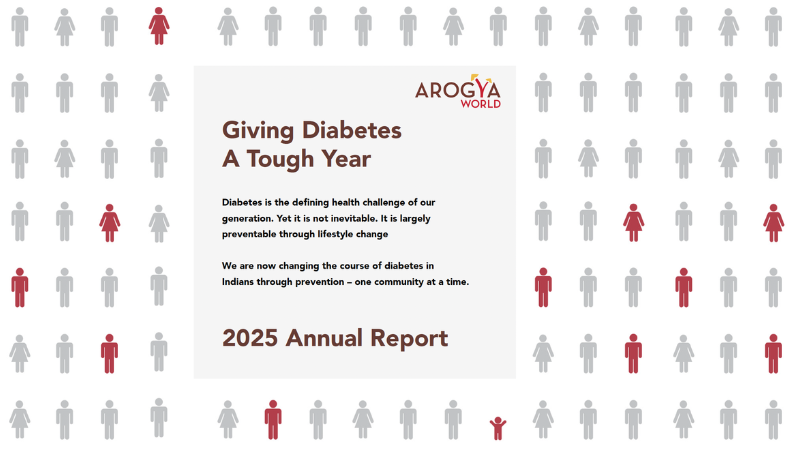 AROGYA WORLD

Giving Diabetes A Tough Year

Diabetes is the defining health challenge of our generation. Yet it is not inevitable. It is largely preventable through lifestyle change

We are now changing the course of diabetes in Indians through prevention – one community at a time.

2025 Annual Report